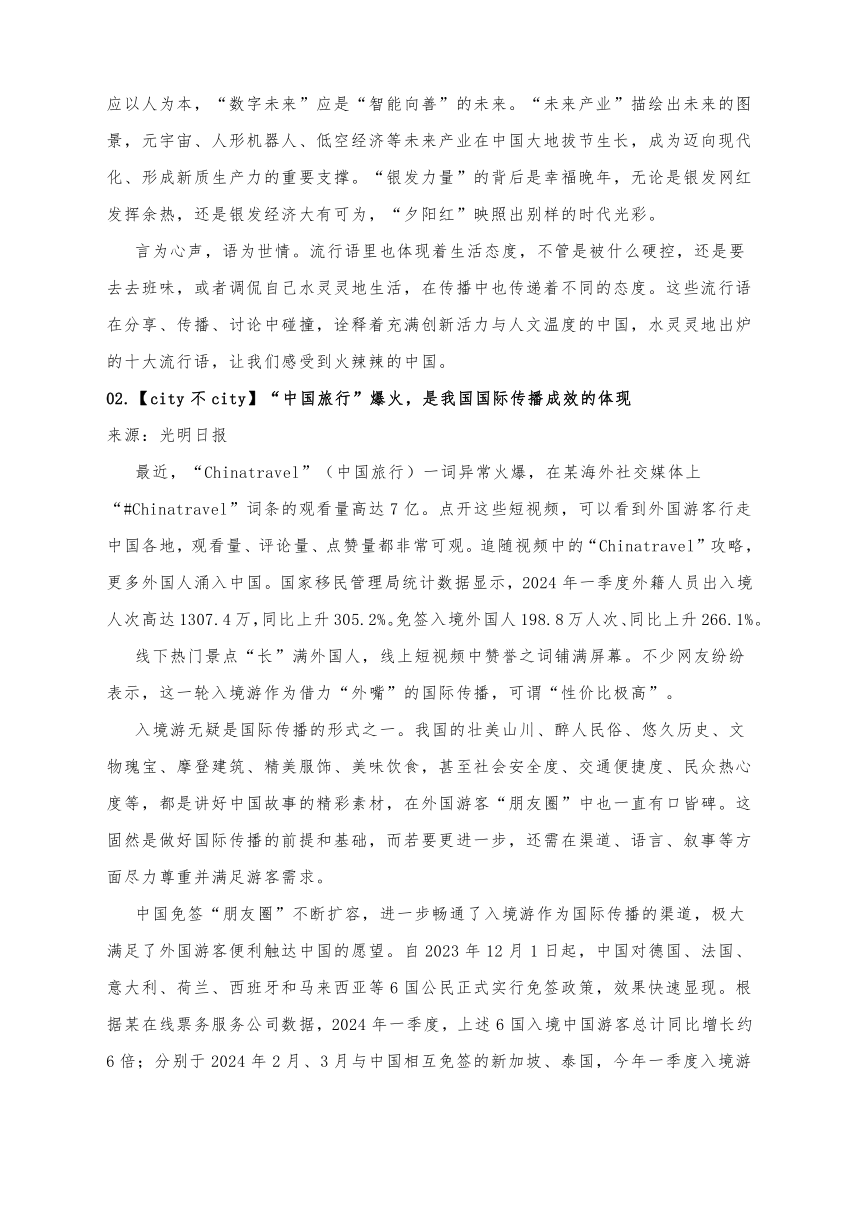 应以人为本，“数字未来”应是“智能向善”的未来。“未来产业”描绘出未来的图景，元宇宙、人形机器人、低空经济等未来产业在中国大地拔节生长，成为迈向现代化、形成新质生产力的重要支撑。“银发力量”的背后是幸福晚年，无论是银发网红发挥余热，还是银发经济大有可为，“夕阳红”映照出别样的时代光彩。

言为心声，语为世情。流行语里也体现着生活态度，不管是被什么硬控，还是要去去班味，或者调侃自己水灵灵地生活，在传播中也传递着不同的态度。这些流行语在分享、传播、讨论中碰撞，诠释着充满创新活力与人文温度的中国，水灵灵地出炉的十大流行语，让我们感受到火辣辣的中国。

02.【city 不 city】“中国旅行”爆火，是我国国际传播成效的体现

来源：光明日报

最近，“Chinatravel”（中国旅行）一词异常火爆，在某海外社交媒体上“#Chinatravel”词条的观看量高达 7 亿。点开这些短视频，可以看到外国游客行走中国各地，观看量、评论量、点赞量都非常可观。追随视频中的“Chinatravel”攻略，更多外国人涌入中国。国家移民管理局统计数据显示，2024 年一季度外籍人员出入境人次高达 1307.4 万，同比上升 305.2%。免签入境外国人 198.8 万人次、同比上升 266.1%。

线下热门景点“长”满外国人，线上短视频中赞誉之词铺满屏幕。不少网友纷纷表示，这一轮入境游作为借力“外嘴”的国际传播，可谓“性价比极高”。

入境游无疑是国际传播的形式之一。我国的壮美山川、醉人民俗、悠久历史、文物瑰宝、摩登建筑、精美服饰、美味饮食，甚至社会安全度、交通便捷度、民众热心度等，都是讲好中国故事的精彩素材，在外国游客“朋友圈”中也一直有口皆碑。这固然是做好国际传播的前提和基础，而若要更进一步，还需在渠道、语言、叙事等方面尽力尊重并满足游客需求。

中国免签“朋友圈”不断扩容，进一步畅通了入境游作为国际传播的渠道，极大满足了外国游客便利触达中国的愿望。自 2023 年 12 月 1 日起，中国对德国、法国、意大利、荷兰、西班牙和马来西亚等 6 国公民正式实行免签政策，效果快速显现。根据某在线票务服务公司数据，2024 年一季度，上述 6 国入境中国游客总计同比增长约 6 倍；分别于 2024 年 2 月、3 月与中国相互免签的新加坡、泰国，今年一季度入境游